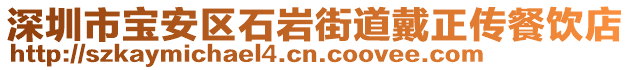 深圳市宝安区石岩街道戴正传餐饮店
http://szkaymichael4.cn.coovee.com